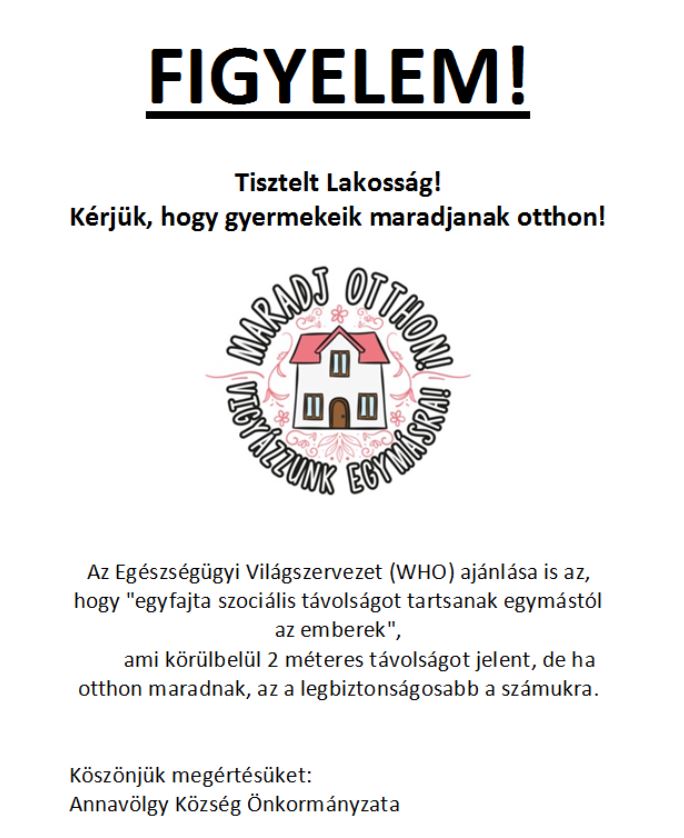 FIGYELEM!

Tisztelt Lakosság!
Kérjük, hogy gyermekeik maradjanak otthon!

MARADJ OTTHON!
VIGYÁZZUNK EGYMÁSRA!

Az Egészségügyi Világszervezet (WHO) ajánlása is az, hogy "egyfajta szociális távolságot tartsanak egymástól az emberek", ami körülbelül 2 méteres távolságot jelent, de ha otthon maradnak, az a legbiztonságosabb a számukra.

Köszönjük megértésüket:
Annavölgy Község Önkormányzata